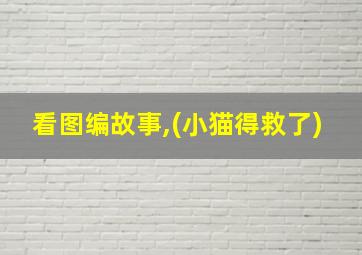 看图编故事,(小猫得救了)